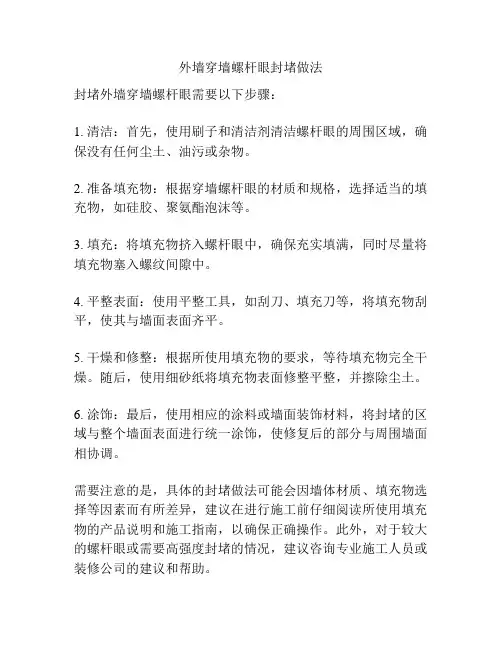 外墙穿墙螺杆眼封堵做法

封堵外墙穿墙螺杆眼需要以下步骤：

1. 清洁：首先，使用刷子和清洁剂清洁螺杆眼的周围区域，确保没有任何尘土、油污或杂物。

2. 准备填充物：根据穿墙螺杆眼的材质和规格，选择适当的填充物，如硅胶、聚氨酯泡沫等。

3. 填充：将填充物挤入螺杆眼中，确保充实填满，同时尽量将填充物塞入螺纹间隙中。

4. 平整表面：使用平整工具，如刮刀、填充刀等，将填充物刮平，使其与墙面表面齐平。

5. 干燥和修整：根据所使用填充物的要求，等待填充物完全干燥。随后，使用细砂纸将填充物表面修整平整，并擦除尘土。

6. 涂饰：最后，使用相应的涂料或墙面装饰材料，将封堵的区域与整个墙面表面进行统一涂饰，使修复后的部分与周围墙面相协调。

需要注意的是，具体的封堵做法可能会因墙体材质、填充物选择等因素而有所差异，建议在进行施工前仔细阅读所使用填充物的产品说明和施工指南，以确保正确操作。此外，对于较大的螺杆眼或需要高强度封堵的情况，建议咨询专业施工人员或装修公司的建议和帮助。